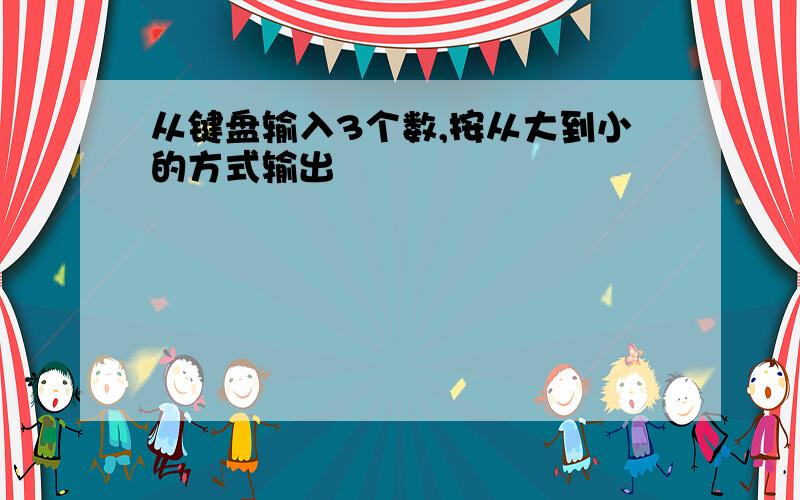 从键盘输入3个数,按从大到小的方式输出